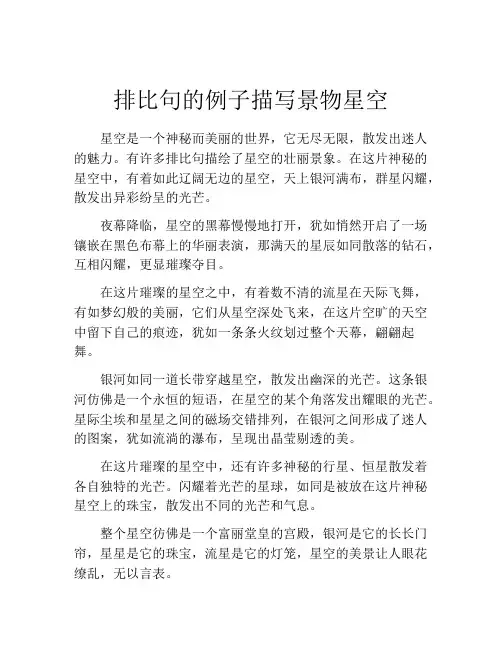 排比句的例子描写景物星空

星空是一个神秘而美丽的世界，它无尽无限，散发出迷人的魅力。有许多排比句描绘了星空的壮丽景象。在这片神秘的星空中，有着如此辽阔无边的星空，天上银河满布，群星闪耀，散发出异彩纷呈的光芒。

夜幕降临，星空的黑幕慢慢地打开，犹如悄然开启了一场镶嵌在黑色布幕上的华丽表演，那满天的星辰如同散落的钻石，互相闪耀，更显璀璨夺目。

在这片璀璨的星空之中，有着数不清的流星在天际飞舞，有如梦幻般的美丽，它们从星空深处飞来，在这片空旷的天空中留下自己的痕迹，犹如一条条火纹划过整个天幕，翩翩起舞。

银河如同一道长带穿越星空，散发出幽深的光芒。这条银河仿佛是一个永恒的短语，在星空的某个角落发出耀眼的光芒。星际尘埃和星星之间的磁场交错排列，在银河之间形成了迷人的图案，犹如流淌的瀑布，呈现出晶莹剔透的美。

在这片璀璨的星空中，还有许多神秘的行星、恒星散发着各自独特的光芒。闪耀着光芒的星球，如同是被放在这片神秘星空上的珠宝，散发出不同的光芒和气息。

整个星空彷佛是一个富丽堂皇的宫殿，银河是它的长长门帘，星星是它的珠宝，流星是它的灯笼，星空的美景让人眼花缭乱，无以言表。